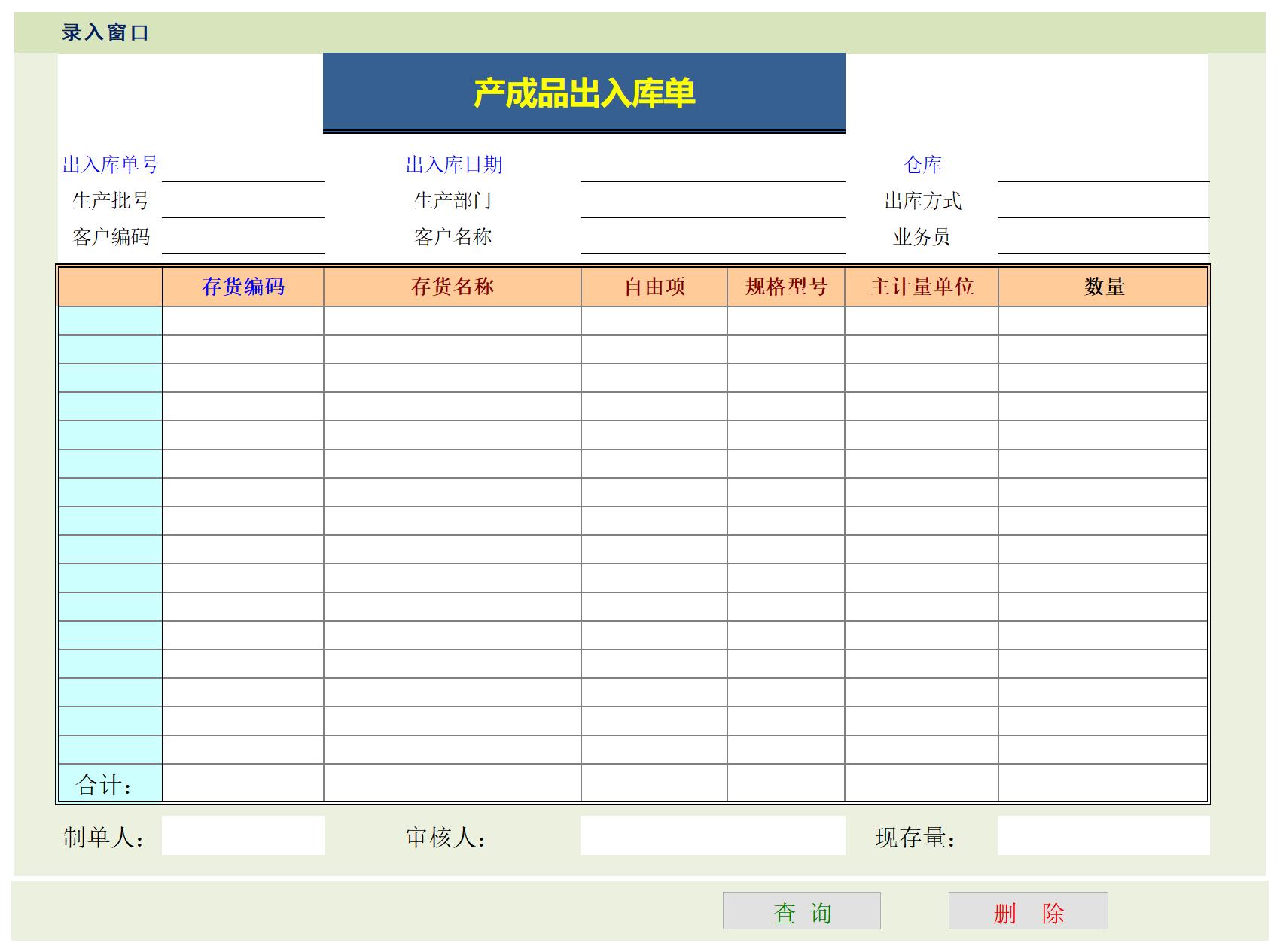 录入窗口

产成品出入库单

出入库单号 出入库日期 仓库
生产批号 生产部门 出库方式
客户编码 客户名称 业务员

| | 存货编码 | 存货名称 | 自由项 | 规格型号 | 主计量单位 | 数量 |
|---|---|---|---|---|---|---|
| | | | | | | |
| | | | | | | |
| | | | | | | |
| | | | | | | |
| | | | | | | |
| | | | | | | |
| | | | | | | |
| | | | | | | |
| | | | | | | |
| | | | | | | |
| | | | | | | |
| | | | | | | |
| | | | | | | |
| | | | | | | |
| | | | | | | |
| | | | | | | |
| 合计: | | | | | | |

制单人: 审核人: 现存量:

查 询 删 除